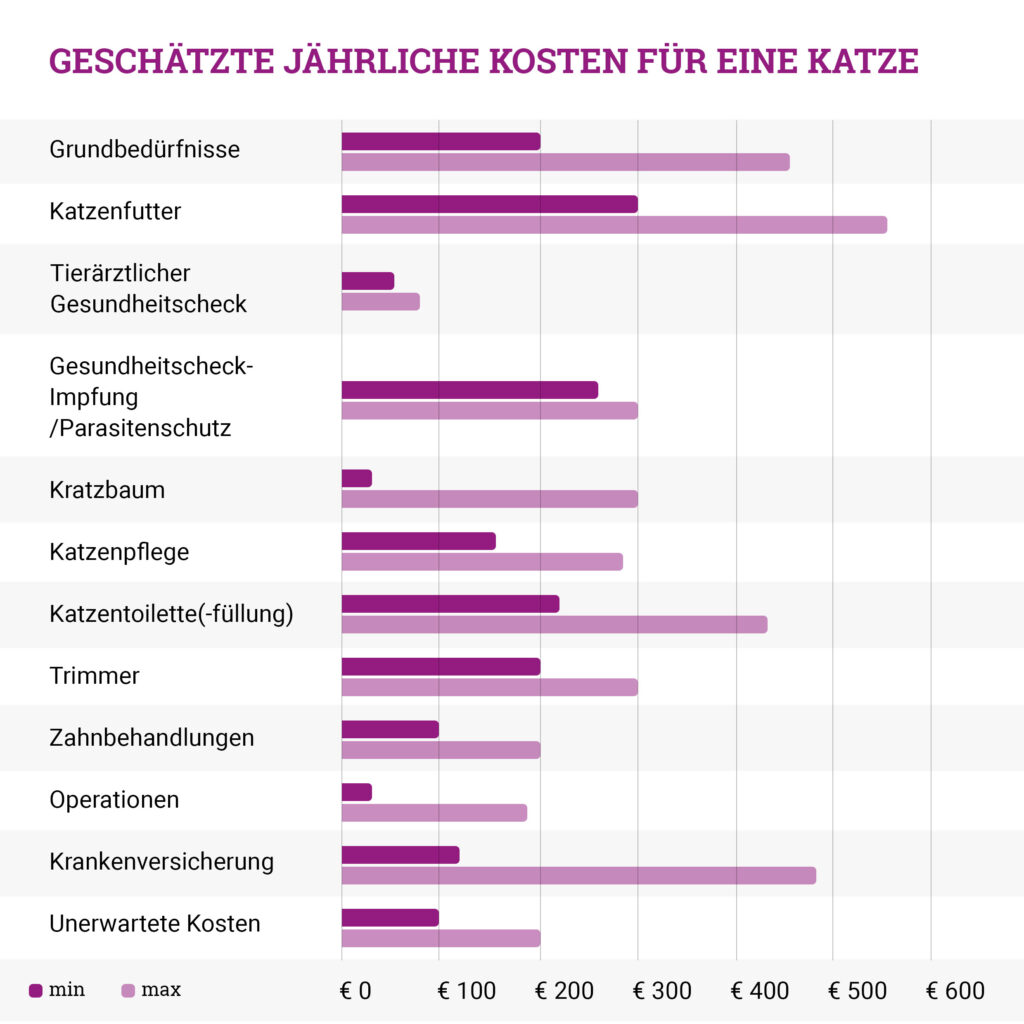 GESCHÄTZTE JÄHRLICHE KOSTEN FÜR EINE KATZE

Grundbedürfnisse
Katzenfutter
Tierärztlicher Gesundheitscheck
Gesundheitscheck-Impfung /Parasitenschutz
Kratzbaum
Katzenpflege
Katzentoilette(-füllung)
Trimmer
Zahnbehandlungen
Operationen
Krankenversicherung
Unerwartete Kosten

min max

€ 0 € 100 € 200 € 300 € 400 € 500 € 600